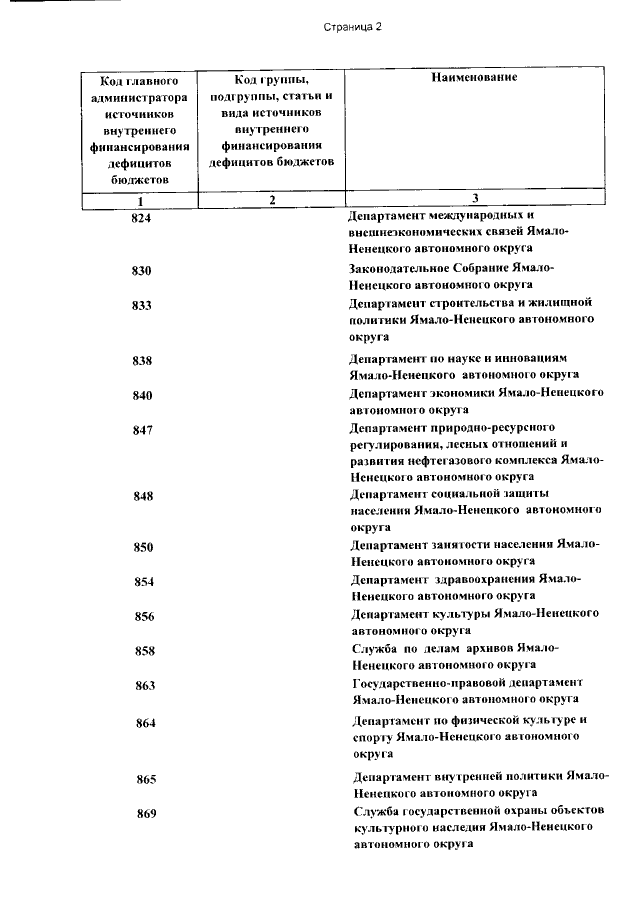 Страница 2

| Код главного администратора источников внутреннего финансирования дефицитов бюджетов | Код группы, подгруппы, статьи и вида источников внутреннего финансирования дефицитов бюджетов | Наименование |
|---|---|---|
| 1 | 2 | 3 |
| 824 | | Департамент международных и внешнеэкономических связей Ямало-Ненецкого автономного округа |
| 830 | | Законодательное Собрание Ямало-Ненецкого автономного округа |
| 833 | | Департамент строительства и жилищной политики Ямало-Ненецкого автономного округа |
| 838 | | Департамент по науке и инновациям Ямало-Ненецкого автономного округа |
| 840 | | Департамент экономики Ямало-Ненецкого автономного округа |
| 847 | | Департамент природно-ресурсного регулирования, лесных отношений и развития нефтегазового комплекса Ямало-Ненецкого автономного округа |
| 848 | | Департамент социальной защиты населения Ямало-Ненецкого автономного округа |
| 850 | | Департамент занятости населения Ямало-Ненецкого автономного округа |
| 854 | | Департамент здравоохранения Ямало-Ненецкого автономного округа |
| 856 | | Департамент культуры Ямало-Ненецкого автономного округа |
| 858 | | Служба по делам архивов Ямало-Ненецкого автономного округа |
| 863 | | Государственно-правовой департамент Ямало-Ненецкого автономного округа |
| 864 | | Департамент по физической культуре и спорту Ямало-Ненецкого автономного округа |
| 865 | | Департамент внутренней политики Ямало-Ненецкого автономного округа |
| 869 | | Служба государственной охраны объектов культурного наследия Ямало-Ненецкого автономного округа |